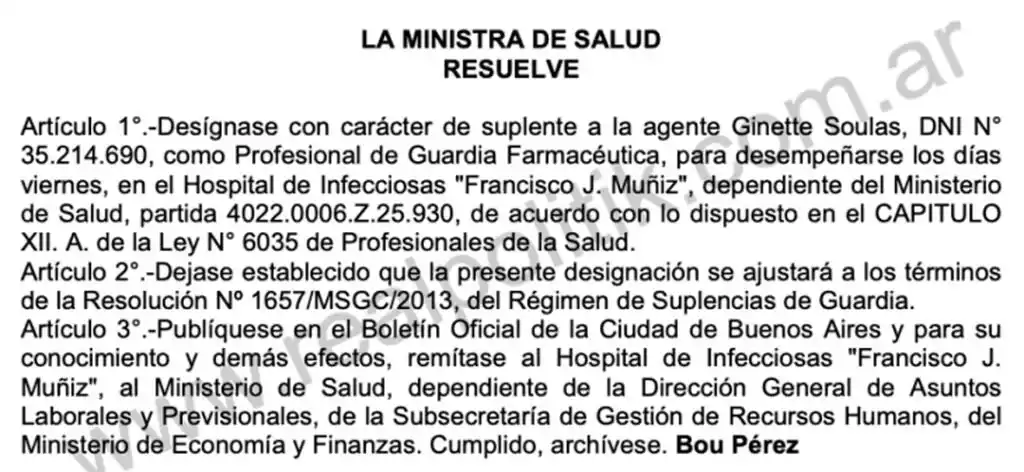 LA MINISTRA DE SALUD
RESUELVE

Artículo 1°.-Desígnase con carácter de suplente a la agente Ginette Soulas, DNI N° 35.214.690, como Profesional de Guardia Farmacéutica, para desempeñarse los días viernes, en el Hospital de Infecciosas "Francisco J. Muñiz", dependiente del Ministerio de Salud, partida 4022.0006.Z.25.930, de acuerdo con lo dispuesto en el CAPITULO XII. A. de la Ley N° 6035 de Profesionales de la Salud.
Artículo 2°.-Dejase establecido que la presente designación se ajustará a los términos de la Resolución Nº 1657/MSGC/2013, del Régimen de Suplencias de Guardia.
Artículo 3°.-Publíquese en el Boletín Oficial de la Ciudad de Buenos Aires y para su conocimiento y demás efectos, remítase al Hospital de Infecciosas "Francisco J. Muñiz", al Ministerio de Salud, dependiente de la Dirección General de Asuntos Laborales y Previsionales, de la Subsecretaría de Gestión de Recursos Humanos, del Ministerio de Economía y Finanzas. Cumplido, archívese. Bou Pérez

www.realpolitik.com.ar